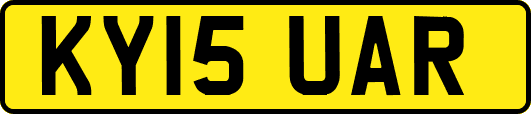 KY15 UAR